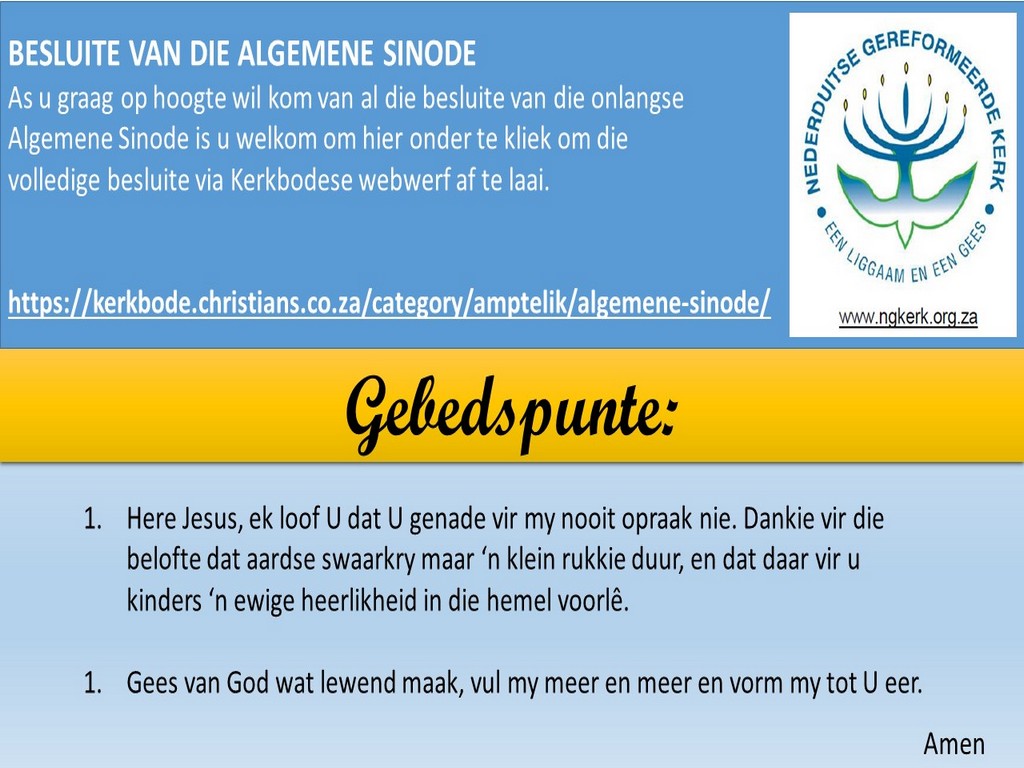 BESLUITE VAN DIE ALGEMENE SINODE
As u graag op hoogte wil kom van al die besluite van die onlangse Algemene Sinode is u welkom om hier onder te kliek om die volledige besluite via Kerkbodese webwerf af te laai.

https://kerkbode.christians.co.za/category/amptelik/algemene-sinode/

NEDERDUITSE GEREFORMEERDE KERK
EEN LIGGAAM EN EEN GEES
www.ngkerk.org.za

Gebedspunte:

1. Here Jesus, ek loof U dat U genade vir my nooit opraak nie. Dankie vir die belofte dat aardse swaarkry maar ‘n klein rukkie duur, en dat daar vir u kinders ‘n ewige heerlikheid in die hemel voorlê.

1. Gees van God wat lewend maak, vul my meer en meer en vorm my tot U eer.

Amen